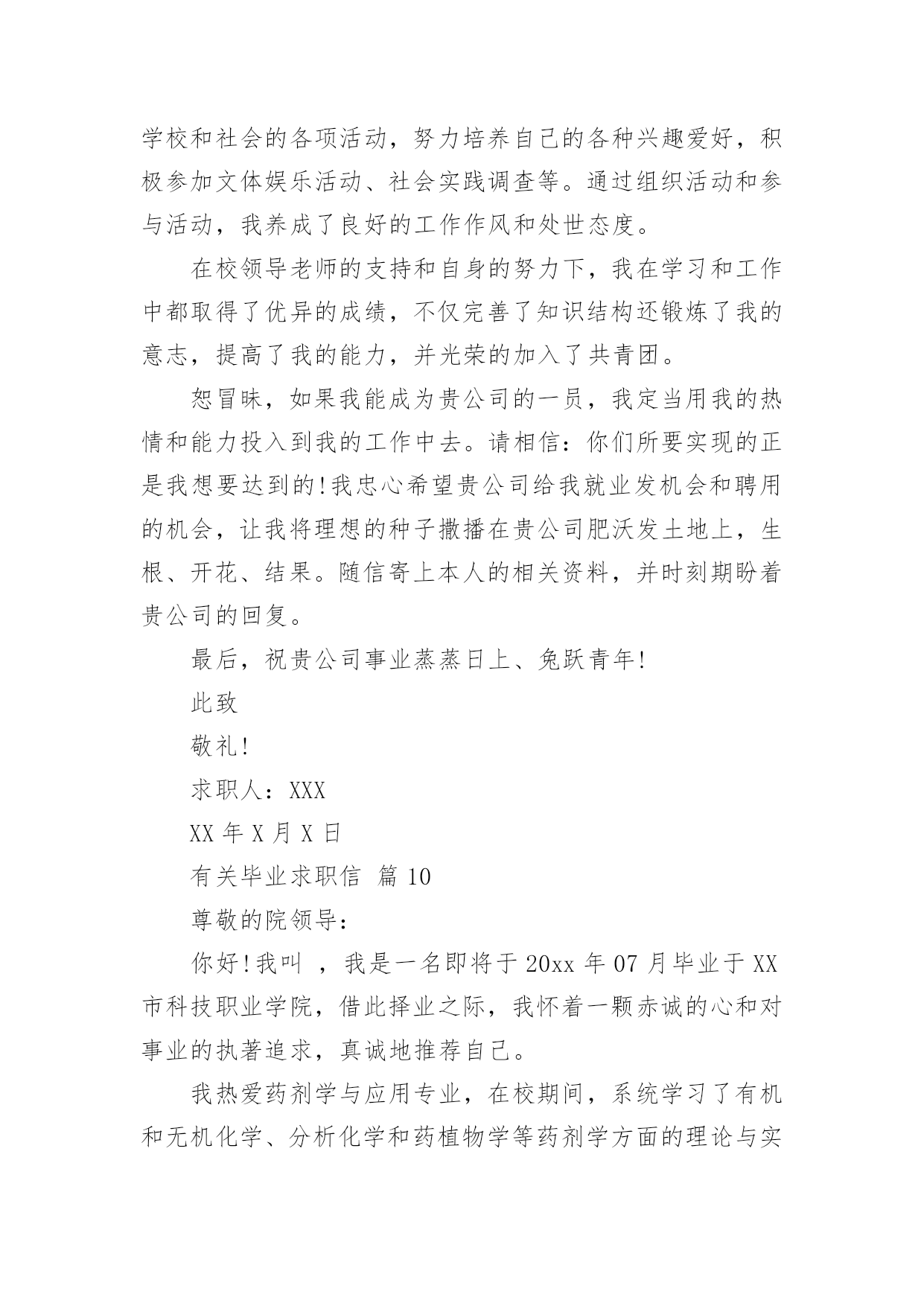 学校和社会的各项活动，努力培养自己的各种兴趣爱好，积极参加文体娱乐活动、社会实践调查等。通过组织活动和参与活动，我养成了良好的工作作风和处世态度。

在校领导老师的支持和自身的努力下，我在学习和工作中都取得了优异的成绩，不仅完善了知识结构还锻炼了我的意志，提高了我的能力，并光荣的加入了共青团。

恕冒昧，如果我能成为贵公司的一员，我定当用我的热情和能力投入到我的工作中去。请相信：你们所要实现的正是我想要达到的!我忠心希望贵公司给我就业发机会和聘用的机会，让我将理想的种子撒播在贵公司肥沃发土地上，生根、开花、结果。随信寄上本人的相关资料，并时刻期盼着贵公司的回复。

最后，祝贵公司事业蒸蒸日上、兔跃青年!

此致

敬礼!

求职人：XXX

XX 年 X 月 X 日

有关毕业求职信 篇 10

尊敬的院领导：

你好!我叫 ，我是一名即将于 20xx 年 07 月毕业于 XX 市科技职业学院，借此择业之际，我怀着一颗赤诚的心和对事业的执著追求，真诚地推荐自己。

我热爱药剂学与应用专业，在校期间，系统学习了有机和无机化学、分析化学和药植物学等药剂学方面的理论与实